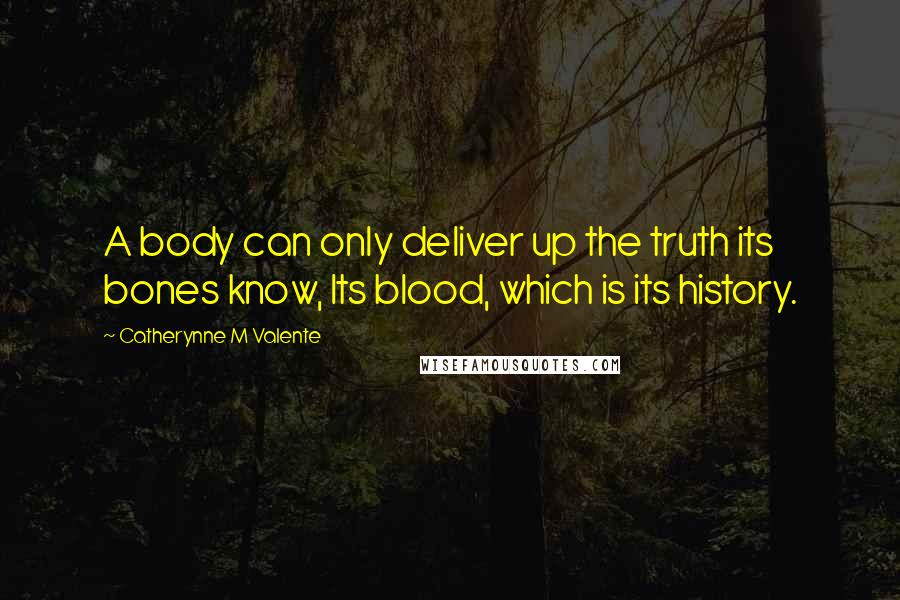 A body can only deliver up the truth its bones know, Its blood, which is its history.

~ Catherynne M Valente

WISEFAMOUSQUOTES.COM